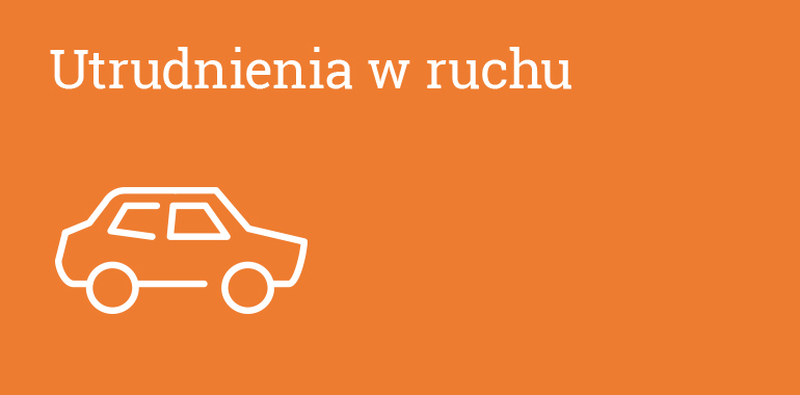 Utrudnienia w ruchu